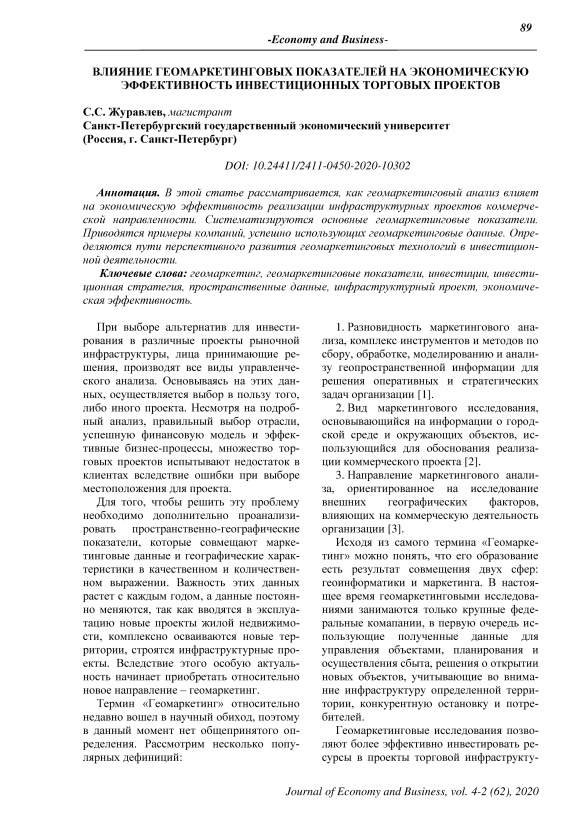 89

-Economy and Business-

ВЛИЯНИЕ ГЕОМАРКЕТИНГОВЫХ ПОКАЗАТЕЛЕЙ НА ЭКОНОМИЧЕСКУЮ ЭФФЕКТИВНОСТЬ ИНВЕСТИЦИОННЫХ ТОРГОВЫХ ПРОЕКТОВ

С.С. Журавлев, магистрант
Санкт-Петербургский государственный экономический университет
(Россия, г. Санкт-Петербург)

DOI: 10.24411/2411-0450-2020-10302

Аннотация. В этой статье рассматривается, как геомаркетинговый анализ влияет на экономическую эффективность реализации инфраструктурных проектов коммерческой направленности. Систематизируются основные геомаркетинговые показатели. Приводятся примеры компаний, успешно использующих геомаркетинговые данные. Определяются пути перспективного развития геомаркетинговых технологий в инвестиционной деятельности.

Ключевые слова: геомаркетинг, геомаркетинговые показатели, инвестиции, инвестиционная стратегия, пространственные данные, инфраструктурный проект, экономическая эффективность.

При выборе альтернатив для инвестирования в различные проекты рыночной инфраструктуры, лица принимающие решения, производят все виды управленческого анализа. Основываясь на этих данных, осуществляется выбор в пользу того, либо иного проекта. Несмотря на подробный анализ, правильный выбор отрасли, успешную финансовую модель и эффективные бизнес-процессы, множество торговых проектов испытывают недостаток в клиентах вследствие ошибки при выборе местоположения для проекта.

Для того, чтобы решить эту проблему необходимо дополнительно проанализировать пространственно-географические показатели, которые совмещают маркетинговые данные и географические характеристики в качественном и количественном выражении. Важность этих данных растет с каждым годом, а данные постоянно меняются, так как вводятся в эксплуатацию новые проекты жилой недвижимости, комплексно осваиваются новые территории, строятся инфраструктурные проекты. Вследствие этого особую актуальность начинает приобретать относительно новое направление – геомаркетинг.

Термин «Геомаркетинг» относительно недавно вошел в научный обиход, поэтому в данный момент нет общепринятого определения. Рассмотрим несколько популярных дефиниций:

1. Разновидность маркетингового анализа, комплекс инструментов и методов по сбору, обработке, моделированию и анализу геопространственной информации для решения оперативных и стратегических задач организации [1].

2. Вид маркетингового исследования, основывающийся на информации о городской среде и окружающих объектов, использующийся для обоснования реализации коммерческого проекта [2].

3. Направление маркетингового анализа, ориентированное на исследование внешних географических факторов, влияющих на коммерческую деятельность организации [3].

Исходя из самого термина «Геомаркетинг» можно понять, что его образование есть результат совмещения двух сфер: геоинформатики и маркетинга. В настоящее время геомаркетинговыми исследованиями занимаются только крупные федеральные компании, в первую очередь использующие полученные данные для управления объектами, планирования и осуществления сбыта, решения о открытии новых объектов, учитывающие во внимание инфраструктуру определенной территории, конкурентную остановку и потребителей.

Геомаркетинговые исследования позволяют более эффективно инвестировать ресурсы в проекты торговой инфраструкту-

Journal of Economy and Business, vol. 4-2 (62), 2020